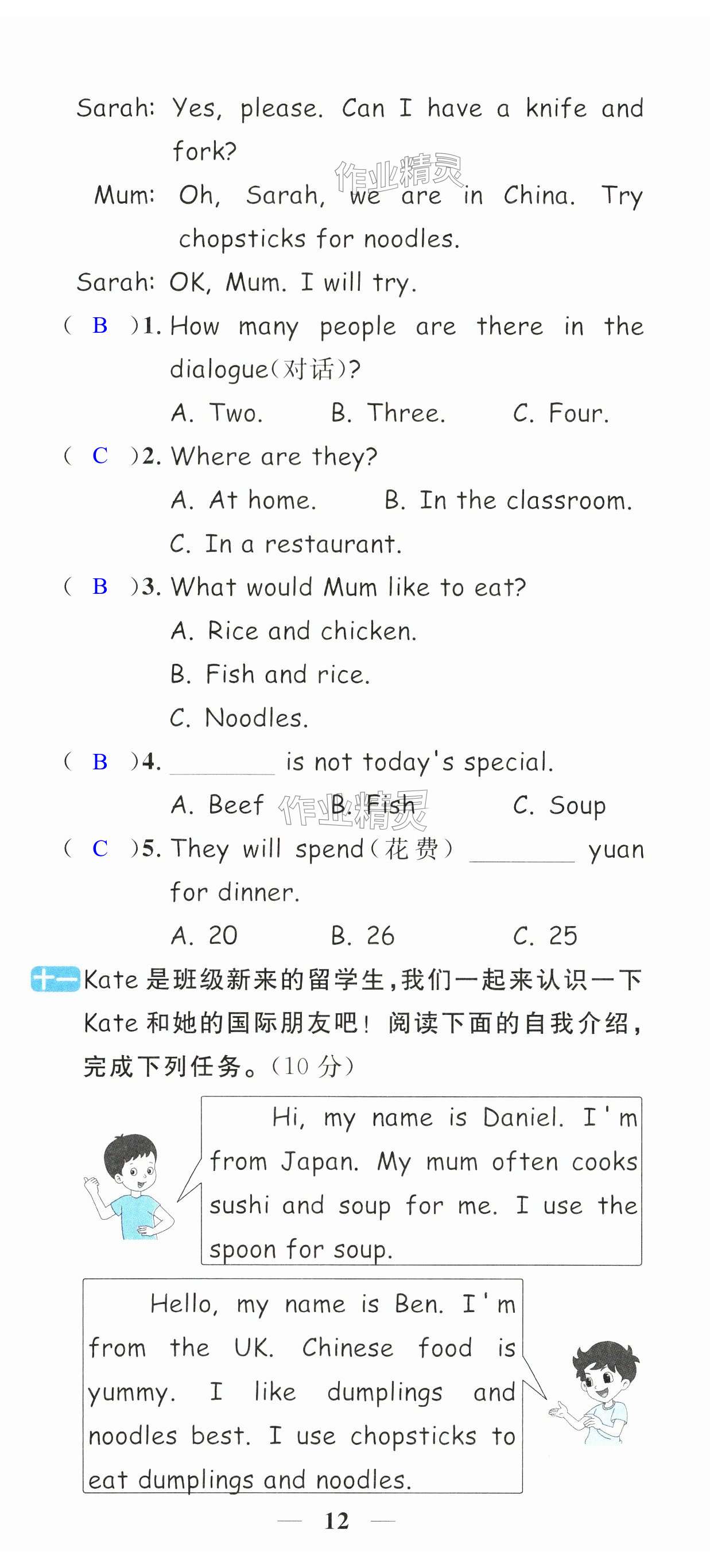 Sarah: Yes, please. Can I have a knife and fork?

Mum: Oh, Sarah, we are in China. Try chopsticks for noodles.

Sarah: OK, Mum. I will try.

( B )1. How many people are there in the dialogue(对话)?

A. Two. B. Three. C. Four.

( C )2. Where are they?

A. At home. B. In the classroom.

C. In a restaurant.

( B )3. What would Mum like to eat?

A. Rice and chicken.

B. Fish and rice.

C. Noodles.

( B )4. ____ is not today's special.

A. Beef B. Fish C. Soup

( C )5. They will spend(花费) ____ yuan for dinner.

A. 20 B. 26 C. 25

十一 Kate是班级新来的留学生,我们一起来认识一下Kate和她的国际朋友吧!阅读下面的自我介绍,完成下列任务。(10分)

Hi, my name is Daniel. I'm from Japan. My mum often cooks sushi and soup for me. I use the spoon for soup.

Hello, my name is Ben. I'm from the UK. Chinese food is yummy. I like dumplings and noodles best. I use chopsticks to eat dumplings and noodles.

— 12 —

作业精灵